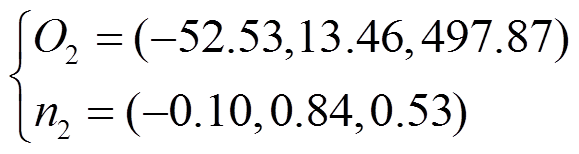 $\begin{cases} O_2 = (-52.53, 13.46, 497.87) \\ n_2 = (-0.10, 0.84, 0.53) \end{cases}$